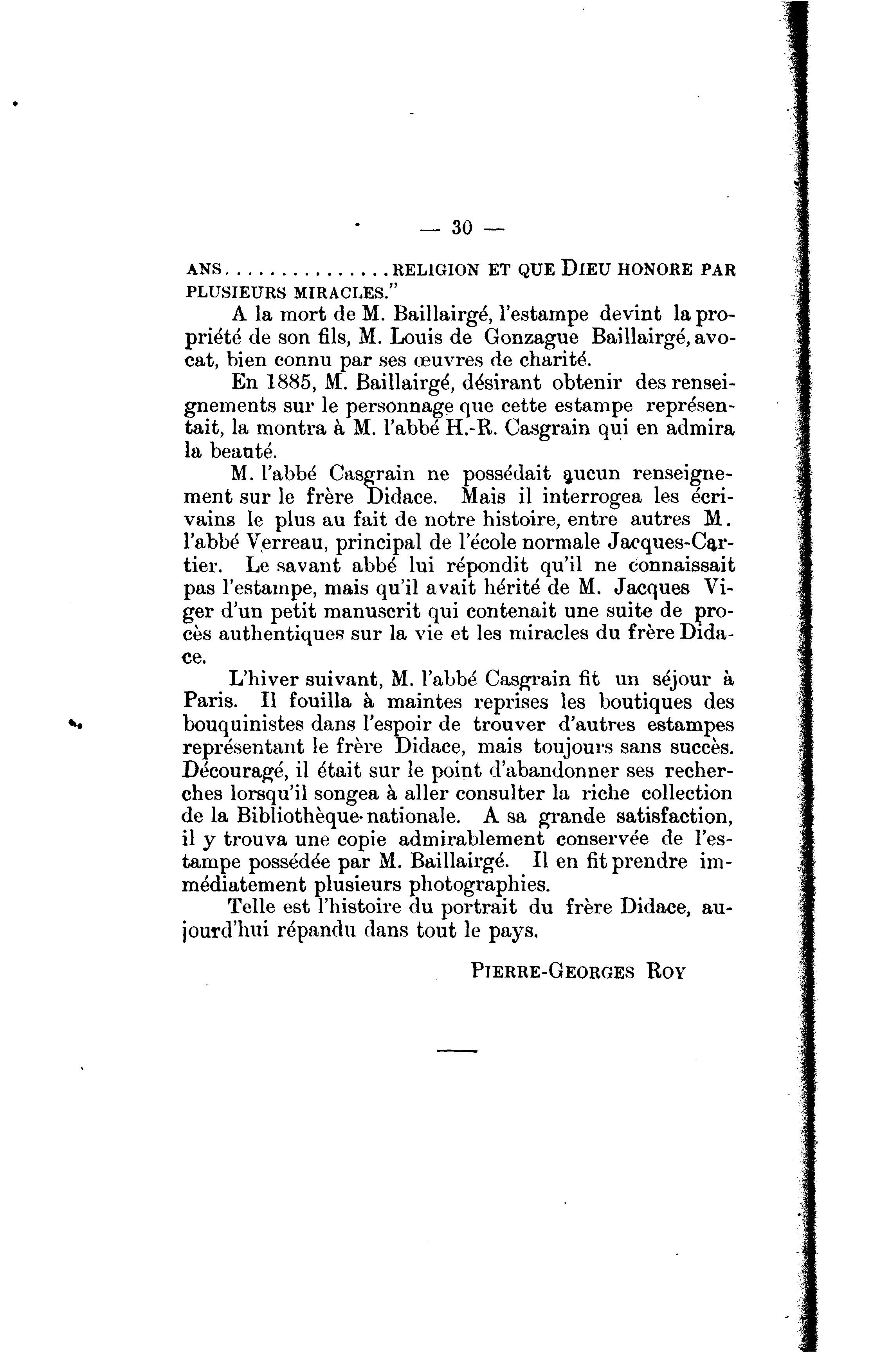 — 30 —

ANS...............RELIGION ET QUE DIEU HONORE PAR PLUSIEURS MIRACLES."

A la mort de M. Baillairgé, l'estampe devint la propriété de son fils, M. Louis de Gonzague Baillairgé, avocat, bien connu par ses œuvres de charité.

En 1885, M. Baillairgé, désirant obtenir des renseignements sur le personnage que cette estampe représentait, la montra à M. l'abbé H.-R. Casgrain qui en admira la beauté.

M. l'abbé Casgrain ne possédait aucun renseignement sur le frère Didace. Mais il interrogea les écrivains le plus au fait de notre histoire, entre autres M. l'abbé Verreau, principal de l'école normale Jacques-Cartier. Le savant abbé lui répondit qu'il ne connaissait pas l'estampe, mais qu'il avait hérité de M. Jacques Viger d'un petit manuscrit qui contenait une suite de procès authentiques sur la vie et les miracles du frère Didace.

L'hiver suivant, M. l'abbé Casgrain fit un séjour à Paris. Il fouilla à maintes reprises les boutiques des bouquinistes dans l'espoir de trouver d'autres estampes représentant le frère Didace, mais toujours sans succès. Découragé, il était sur le point d'abandonner ses recherches lorsqu'il songea à aller consulter la riche collection de la Bibliothèque nationale. A sa grande satisfaction, il y trouva une copie admirablement conservée de l'estampe possédée par M. Baillairgé. Il en fit prendre immédiatement plusieurs photographies.

Telle est l'histoire du portrait du frère Didace, aujourd'hui répandu dans tout le pays.

PIERRE-GEORGES ROY